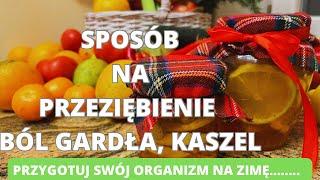 SPOSÓB
NA
PRZEZIĘBIENIE
BÓL GARDŁA, KASZEL

PRZYGOTUJ SWÓJ ORGANIZM NA ZIMĘ........